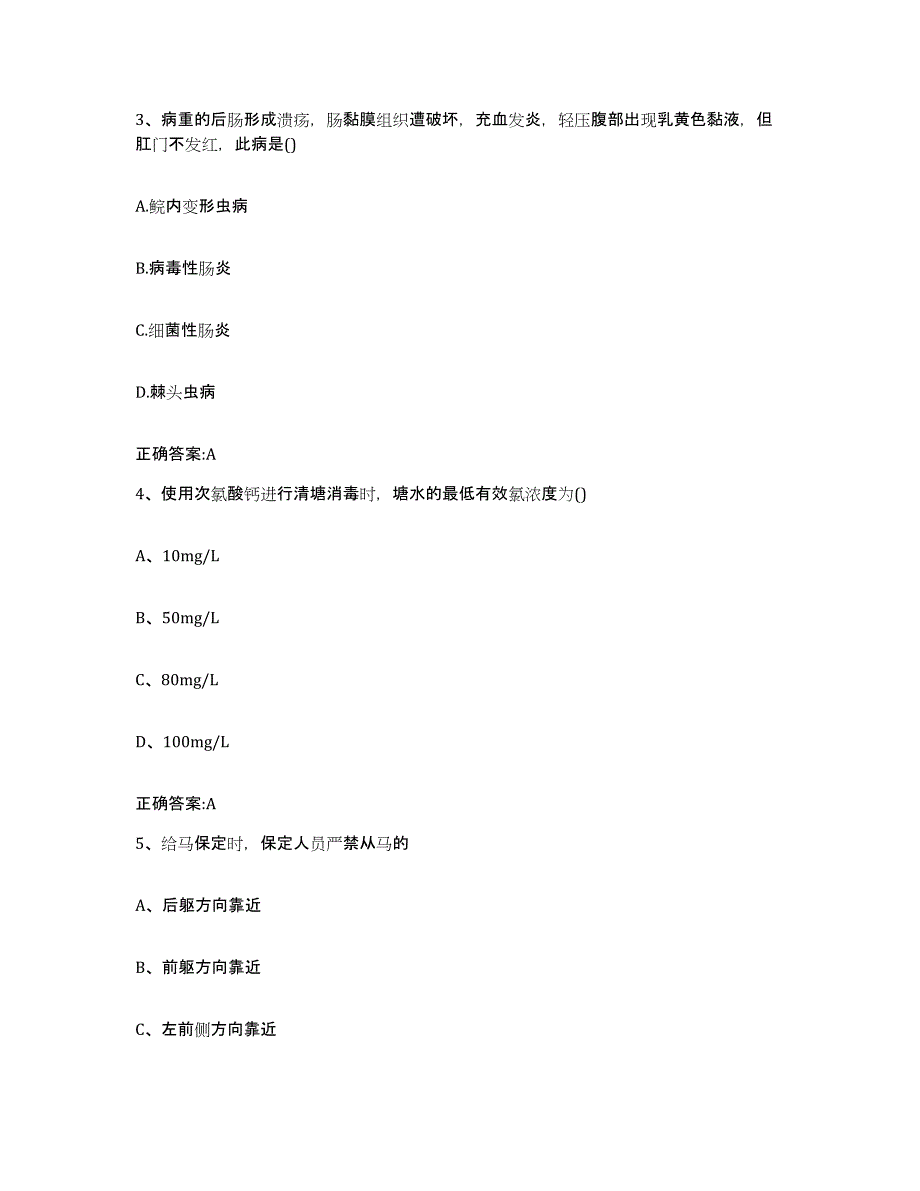 3、病重的后肠形成溃疡，肠黏膜组织遭破坏，充血发炎，轻压腹部出现乳黄色黏液，但肛门不发红，此病是()

A.鲩内变形虫病

B.病毒性肠炎

C.细菌性肠炎

D.棘头虫病

正确答案:A

4、使用次氯酸钙进行清塘消毒时，塘水的最低有效氯浓度为()

A、10mg/L

B、50mg/L

C、80mg/L

D、100mg/L

正确答案:A

5、给马保定时，保定人员严禁从马的

A、后躯方向靠近

B、前躯方向靠近

C、左前侧方向靠近